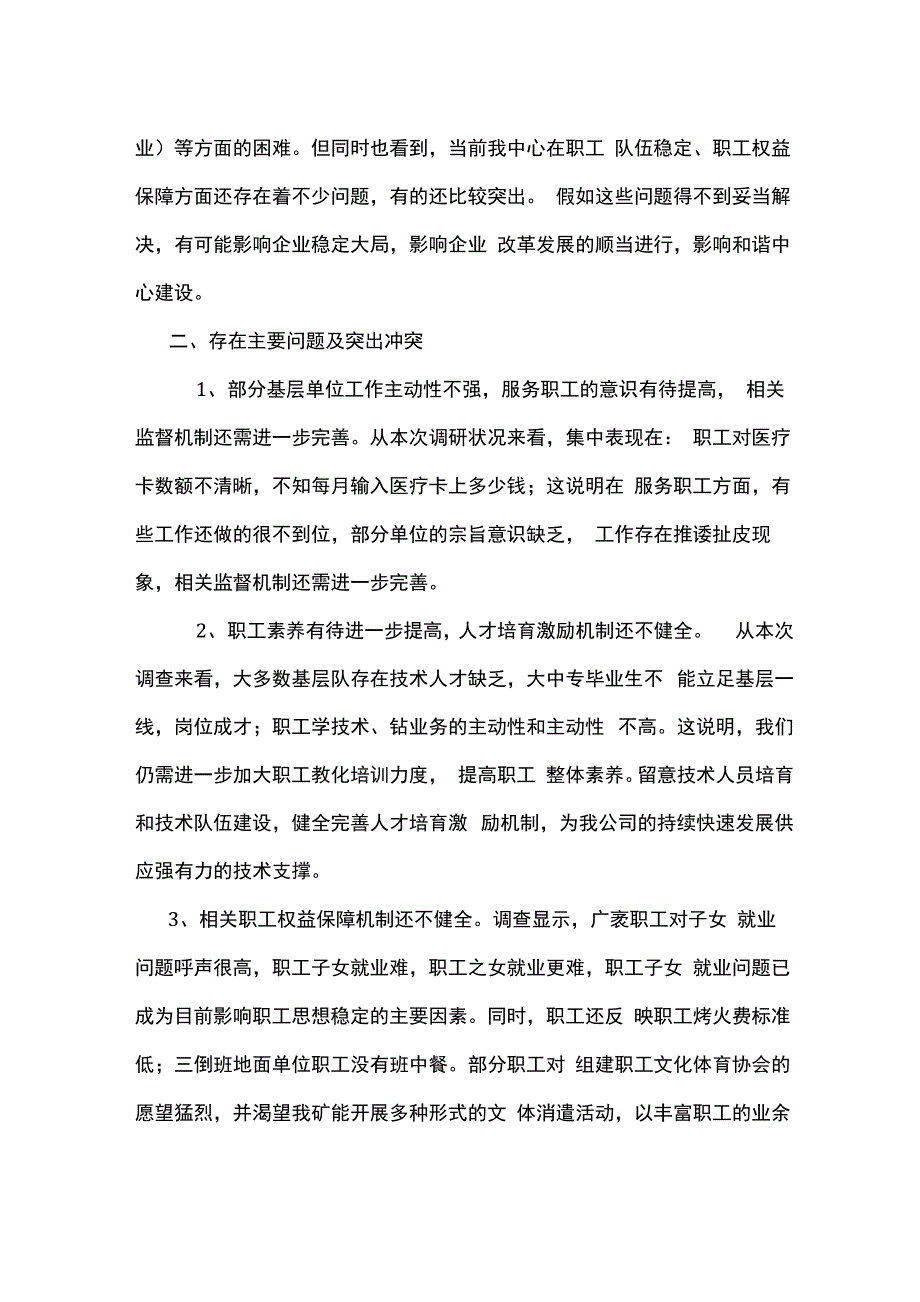 业）等方面的困难。但同时也看到，当前我中心在职工 队伍稳定、职工权益保障方面还存在着不少问题，有的还比较突出。 假如这些问题得不到妥当解决，有可能影响企业稳定大局，影响企业 改革发展的顺当进行，影响和谐中心建设。

二、存在主要问题及突出冲突

1、部分基层单位工作主动性不强，服务职工的意识有待提高， 相关监督机制还需进一步完善。从本次调研状况来看，集中表现在： 职工对医疗卡数额不清晰，不知每月输入医疗卡上多少钱；这说明在 服务职工方面，有些工作还做的很不到位，部分单位的宗旨意识缺乏， 工作存在推诿扯皮现象，相关监督机制还需进一步完善。

2、职工素养有待进一步提高，人才培育激励机制还不健全。 从本次调查来看，大多数基层队存在技术人才缺乏，大中专毕业生不 能立足基层一线，岗位成才；职工学技术、钻业务的主动性和主动性 不高。这说明，我们仍需进一步加大职工教化培训力度， 提高职工 整体素养。留意技术人员培育和技术队伍建设，健全完善人才培育激 励机制，为我公司的持续快速发展供应强有力的技术支撑。

3、相关职工权益保障机制还不健全。调查显示，广袤职工对子女 就业问题呼声很高，职工子女就业难，职工之女就业更难，职工子女 就业问题已成为目前影响职工思想稳定的主要因素。同时，职工还反 映职工烤火费标准低；三倒班地面单位职工没有班中餐。部分职工对 组建职工文化体育协会的愿望猛烈，并渴望我矿能开展多种形式的文 体消遣活动，以丰富职工的业余